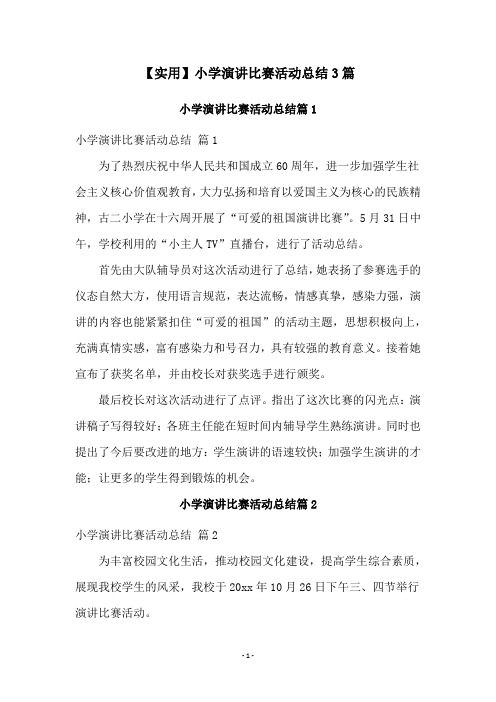 【实用】小学演讲比赛活动总结3篇

小学演讲比赛活动总结篇1

小学演讲比赛活动总结 篇1

为了热烈庆祝中华人民共和国成立60周年，进一步加强学生社会主义核心价值观教育，大力弘扬和培育以爱国主义为核心的民族精神，古二小学在十六周开展了“可爱的祖国演讲比赛”。5月31日中午，学校利用的“小主人TV”直播台，进行了活动总结。

首先由大队辅导员对这次活动进行了总结，她表扬了参赛选手的仪态自然大方，使用语言规范，表达流畅，情感真挚，感染力强，演讲的内容也能紧紧扣住“可爱的祖国”的活动主题，思想积极向上，充满真情实感，富有感染力和号召力，具有较强的教育意义。接着她宣布了获奖名单，并由校长对获奖选手进行颁奖。

最后校长对这次活动进行了点评。指出了这次比赛的闪光点：演讲稿子写得较好；各班主任能在短时间内辅导学生熟练演讲。同时也提出了今后要改进的地方：学生演讲的语速较快；加强学生演讲的才能；让更多的学生得到锻炼的机会。

小学演讲比赛活动总结篇2

小学演讲比赛活动总结 篇2

为丰富校园文化生活，推动校园文化建设，提高学生综合素质，展现我校学生的风采，我校于20xx年10月26日下午三、四节举行演讲比赛活动。

-1-